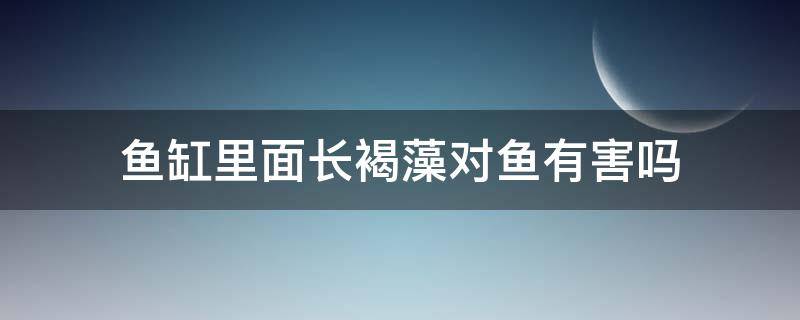 鱼缸里面长褐藻对鱼有害吗